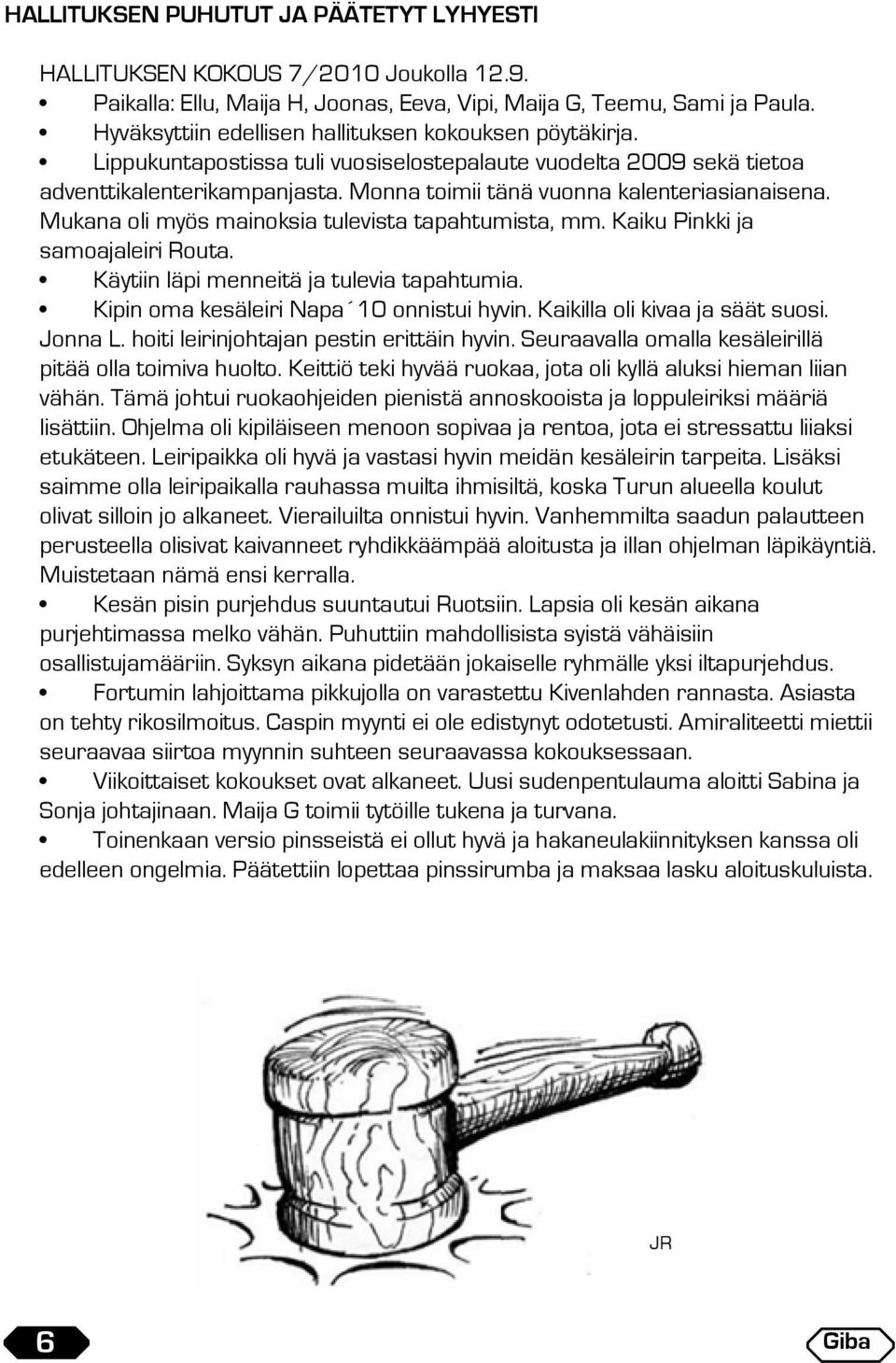 HALLITUKSEN PUHUTUT JA PÄÄTETYT LYHYESTI

HALLITUKSEN KOKOUS 7/2010 Joukolla 12.9.

• Paikalla: Ellu, Maija H, Joonas, Eeva, Vipi, Maija G, Teemu, Sami ja Paula.
• Hyväksyttiin edellisen hallituksen kokouksen pöytäkirja.
• Lippukuntapostissa tuli vuosiselostepalaute vuodelta 2009 sekä tietoa adventtikalenterikampanjasta. Monna toimii tänä vuonna kalenteriasianaisena. Mukana oli myös mainoksia tulevista tapahtumista, mm. Kaiku Pinkki ja samoajaleiri Routa.
• Käytiin läpi menneitä ja tulevia tapahtumia.
• Kipin oma kesäleiri Napa´10 onnistui hyvin. Kaikilla oli kivaa ja säät suosi. Jonna L. hoiti leirinjohtajan pestin erittäin hyvin. Seuraavalla omalla kesäleirillä pitää olla toimiva huolto. Keittiö teki hyvää ruokaa, jota oli kyllä aluksi hieman liian vähän. Tämä johtui ruokaohjeiden pienistä annoskooista ja loppuleiriksi määriä lisättiin. Ohjelma oli kipiläiseen menoon sopivaa ja rentoa, jota ei stressattu liiaksi etukäteen. Leiripaikka oli hyvä ja vastasi hyvin meidän kesäleirin tarpeita. Lisäksi saimme olla leiripaikalla rauhassa muilta ihmisiltä, koska Turun alueella koulut olivat silloin jo alkaneet. Vierailuilta onnistui hyvin. Vanhemmilta saadun palautteen perusteella olisivat kaivanneet ryhdikkäämpää aloitusta ja illan ohjelman läpikäyntiä. Muistetaan nämä ensi kerralla.
• Kesän pisin purjehdus suuntautui Ruotsiin. Lapsia oli kesän aikana purjehtimassa melko vähän. Puhuttiin mahdollisista syistä vähäisiin osallistujamääriin. Syksyn aikana pidetään jokaiselle ryhmälle yksi iltapurjehdus.
• Fortumin lahjoittama pikkujolla on varastettu Kivenlahden rannasta. Asiasta on tehty rikosilmoitus. Caspin myynti ei ole edistynyt odotetusti. Amiraliteetti miettii seuraavaa siirtoa myynnin suhteen seuraavassa kokouksessaan.
• Viikoittaiset kokoukset ovat alkaneet. Uusi sudenpentulauma aloitti Sabina ja Sonja johtajinaan. Maija G toimii tytöille tukena ja turvana.
• Toinenkaan versio pinsseistä ei ollut hyvä ja hakaneulakiinnityksen kanssa oli edelleen ongelmia. Päätettiin lopettaa pinssirumba ja maksaa lasku aloituskuluista.

JR

6

Giba